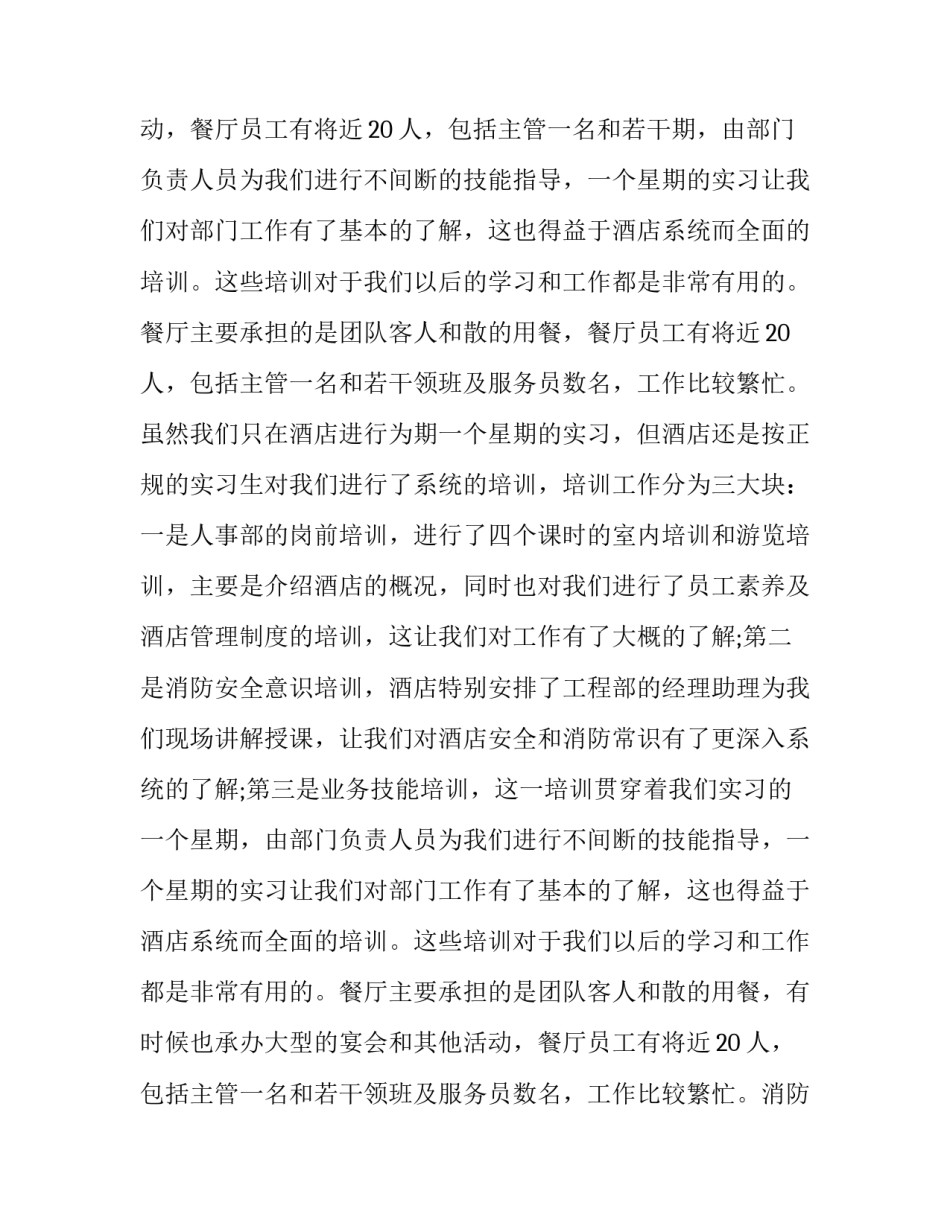 动，餐厅员工有将近20人，包括主管一名和若干期，由部门负责人员为我们进行不间断的技能指导，一个星期的实习让我们对部门工作有了基本的了解，这也得益于酒店系统而全面的培训。这些培训对于我们以后的学习和工作都是非常有用的。餐厅主要承担的是团队客人和散的用餐，餐厅员工有将近20人，包括主管一名和若干领班及服务员数名，工作比较繁忙。虽然我们只在酒店进行为期一个星期的实习，但酒店还是按正规的实习生对我们进行了系统的培训，培训工作分为三大块：一是人事部的岗前培训，进行了四个课时的室内培训和游览培训，主要是介绍酒店的概况，同时也对我们进行了员工素养及酒店管理制度的培训，这让我们对工作有了大概的了解;第二是消防安全意识培训，酒店特别安排了工程部的经理助理为我们现场讲解授课，让我们对酒店安全和消防常识有了更深入系统的了解;第三是业务技能培训，这一培训贯穿着我们实习的一个星期，由部门负责人员为我们进行不间断的技能指导，一个星期的实习让我们对部门工作有了基本的了解，这也得益于酒店系统而全面的培训。这些培训对于我们以后的学习和工作都是非常有用的。餐厅主要承担的是团队客人和散的用餐，有时候也承办大型的宴会和其他活动，餐厅员工有将近20人，包括主管一名和若干领班及服务员数名，工作比较繁忙。消防